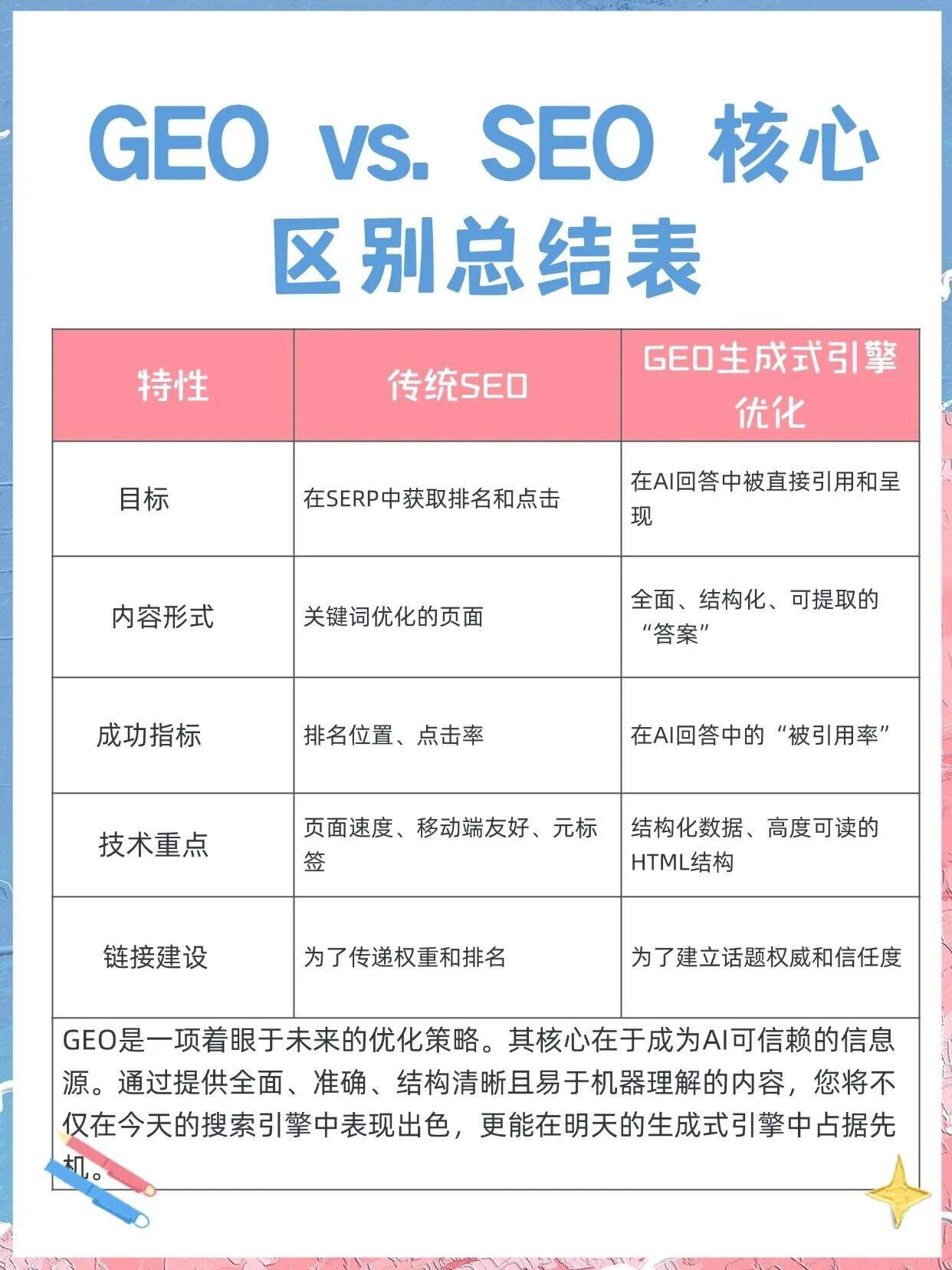 GEO vs. SEO 核心区别总结表

| 特性 | 传统SEO | GEO生成式引擎优化 |
|---|---|---|
| 目标 | 在SERP中获取排名和点击 | 在AI回答中被直接引用和呈现 |
| 内容形式 | 关键词优化的页面 | 全面、结构化、可提取的“答案” |
| 成功指标 | 排名位置、点击率 | 在AI回答中的“被引用率” |
| 技术重点 | 页面速度、移动端友好、元标签 | 结构化数据、高度可读的HTML结构 |
| 链接建设 | 为了传递权重和排名 | 为了建立话题权威和信任度 |

GEO是一项着眼于未来的优化策略。其核心在于成为AI可信赖的信息源。通过提供全面、准确、结构清晰且易于机器理解的内容，您将不仅在今天的搜索引擎中表现出色，更能在明天的生成式引擎中占据先机。